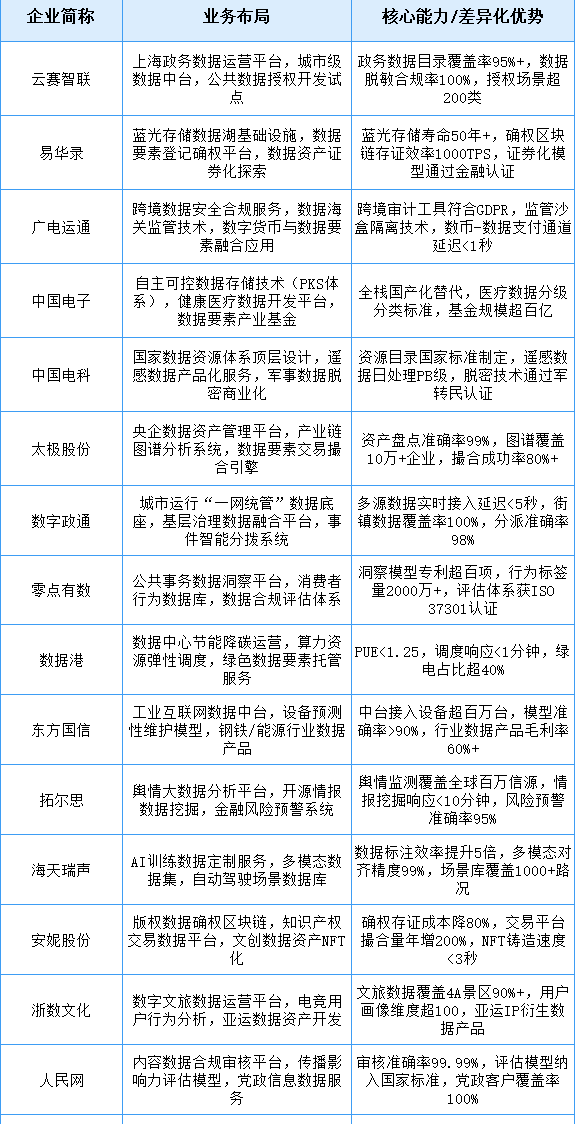 | 企业简称 | 业务布局 | 核心能力/差异化优势 |
|---|---|---|
| 云赛智联 | 上海政务数据运营平台，城市级数据中台，公共数据授权开发试点 | 政务数据目录覆盖率95%+，数据脱敏合规率100%，授权场景超200类 |
| 易华录 | 蓝光存储数据湖基础设施，数据要素登记确权平台，数据资产证券化探索 | 蓝光存储寿命50年+，确权区块链存证效率1000TPS，证券化模型通过金融认证 |
| 广电运通 | 跨境数据安全合规服务，数据海关监管技术，数字货币与数据要素融合应用 | 跨境审计工具符合GDPR，监管沙盒隔离技术，数币-数据支付通道延迟<1秒 |
| 中国电子 | 自主可控数据存储技术（PKS体系），健康医疗数据开发平台，数据要素产业基金 | 全栈国产化替代，医疗数据分级分类标准，基金规模超百亿 |
| 中国电科 | 国家数据资源体系顶层设计，遥感数据产品化服务，军事数据脱密商业化 | 资源目录国家标准制定，遥感数据日处理PB级，脱密技术通过军转民认证 |
| 太极股份 | 央企数据资产管理平台，产业链图谱分析系统，数据要素交易撮合引擎 | 资产盘点准确率99%，图谱覆盖10万+企业，撮合成功率80%+ |
| 数字政通 | 城市运行“一网统管”数据底座，基层治理数据融合平台，事件智能分拨系统 | 多源数据实时接入延迟<5秒，街镇数据覆盖率100%，分派准确率98% |
| 零点有数 | 公共事务数据洞察平台，消费者行为数据库，数据合规评估体系 | 洞察模型专利超百项，行为标签量2000万+，评估体系获ISO 37301认证 |
| 数据港 | 数据中心节能降碳运营，算力资源弹性调度，绿色数据要素托管服务 | PUE<1.25，调度响应<1分钟，绿电占比超40% |
| 东方国信 | 工业互联网数据中台，设备预测性维护模型，钢铁/能源行业数据产品 | 中台接入设备超百万台，模型准确率>90%，行业数据产品毛利率60%+ |
| 拓尔思 | 舆情大数据分析平台，开源情报数据挖掘，金融风险预警系统 | 舆情监测覆盖全球百万信源，情报挖掘响应<10分钟，风险预警准确率95% |
| 海天瑞声 | AI训练数据定制服务，多模态数据集，自动驾驶场景数据库 | 数据标注效率提升5倍，多模态对齐精度99%，场景库覆盖1000+路况 |
| 安妮股份 | 版权数据确权区块链，知识产权交易数据平台，文创数据资产NFT化 | 确权存证成本降80%，交易平台撮合量年增200%，NFT铸造速度<3秒 |
| 浙数文化 | 数字文旅数据运营平台，电竞用户行为分析，亚运数据资产开发 | 文旅数据覆盖4A景区90%+，用户画像维度超100，亚运IP衍生数据产品 |
| 人民网 | 内容数据合规审核平台，传播影响力评估模型，党政信息数据服务 | 审核准确率99.99%，评估模型纳入国家标准，党政客户覆盖率100% |